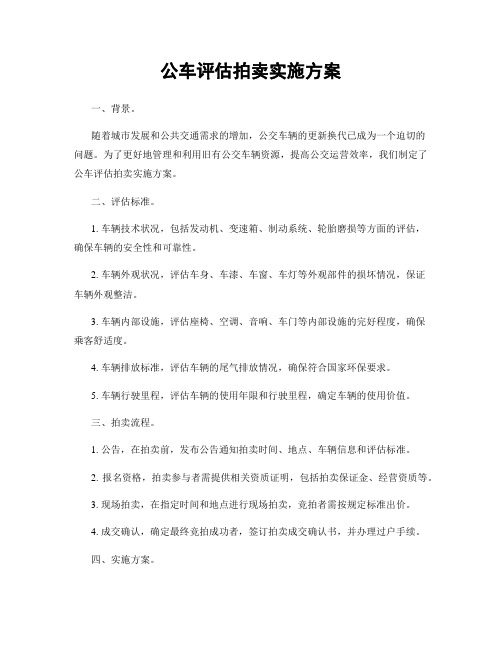 公车评估拍卖实施方案

一、背景。

随着城市发展和公共交通需求的增加，公交车辆的更新换代已成为一个迫切的问题。为了更好地管理和利用旧有公交车辆资源，提高公交运营效率，我们制定了公车评估拍卖实施方案。

二、评估标准。

1. 车辆技术状况，包括发动机、变速箱、制动系统、轮胎磨损等方面的评估，确保车辆的安全性和可靠性。

2. 车辆外观状况，评估车身、车漆、车窗、车灯等外观部件的损坏情况，保证车辆外观整洁。

3. 车辆内部设施，评估座椅、空调、音响、车门等内部设施的完好程度，确保乘客舒适度。

4. 车辆排放标准，评估车辆的尾气排放情况，确保符合国家环保要求。

5. 车辆行驶里程，评估车辆的使用年限和行驶里程，确定车辆的使用价值。

三、拍卖流程。

1. 公告，在拍卖前，发布公告通知拍卖时间、地点、车辆信息和评估标准。

2. 报名资格，拍卖参与者需提供相关资质证明，包括拍卖保证金、经营资质等。

3. 现场拍卖，在指定时间和地点进行现场拍卖，竞拍者需按规定标准出价。

4. 成交确认，确定最终竞拍成功者，签订拍卖成交确认书，并办理过户手续。

四、实施方案。